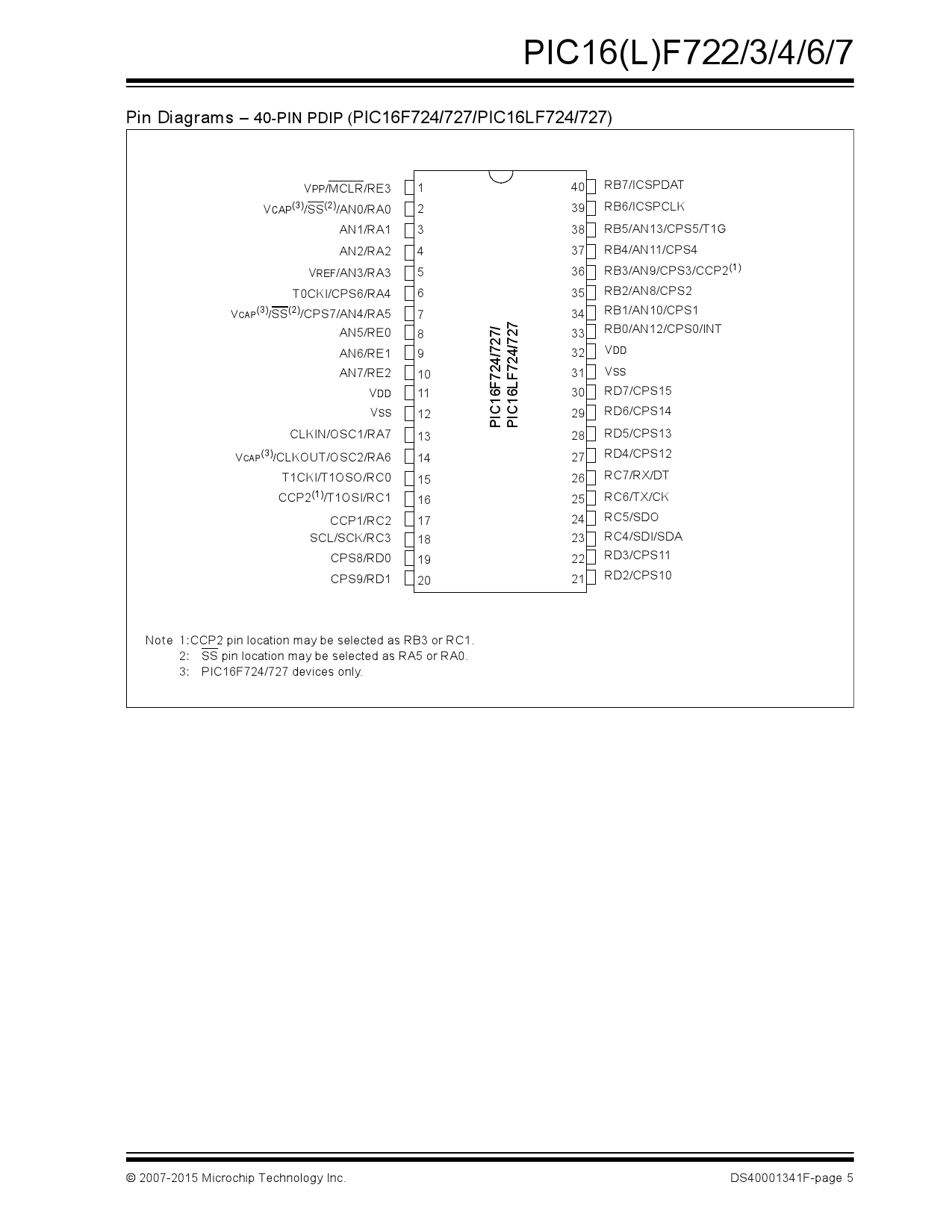 PIC16(L)F722/3/4/6/7

Pin Diagrams – 40-PIN PDIP (PIC16F724/727/PIC16LF724/727)

VPP/$\overline{MCLR}$/RE3 1
VCAP$^{(3)}$/$\overline{SS}^{(2)}$/AN0/RA0 2
AN1/RA1 3
AN2/RA2 4
VREF/AN3/RA3 5
T0CKI/CPS6/RA4 6
VCAP$^{(3)}$/$\overline{SS}^{(2)}$/CPS7/AN4/RA5 7
AN5/RE0 8
AN6/RE1 9
AN7/RE2 10
VDD 11
VSS 12
CLKIN/OSC1/RA7 13
VCAP$^{(3)}$/CLKOUT/OSC2/RA6 14
T1CKI/T1OSO/RC0 15
CCP2$^{(1)}$/T1OSI/RC1 16
CCP1/RC2 17
SCL/SCK/RC3 18
CPS8/RD0 19
CPS9/RD1 20

PIC16F724/727/
PIC16LF724/727

40 RB7/ICSPDAT
39 RB6/ICSPCLK
38 RB5/AN13/CPS5/T1G
37 RB4/AN11/CPS4
36 RB3/AN9/CPS3/CCP2$^{(1)}$
35 RB2/AN8/CPS2
34 RB1/AN10/CPS1
33 RB0/AN12/CPS0/INT
32 VDD
31 VSS
30 RD7/CPS15
29 RD6/CPS14
28 RD5/CPS13
27 RD4/CPS12
26 RC7/RX/DT
25 RC6/TX/CK
24 RC5/SDO
23 RC4/SDI/SDA
22 RD3/CPS11
21 RD2/CPS10

Note 1: CCP2 pin location may be selected as RB3 or RC1.
2: $\overline{SS}$ pin location may be selected as RA5 or RA0.
3: PIC16F724/727 devices only.

© 2007-2015 Microchip Technology Inc.
DS40001341F-page 5